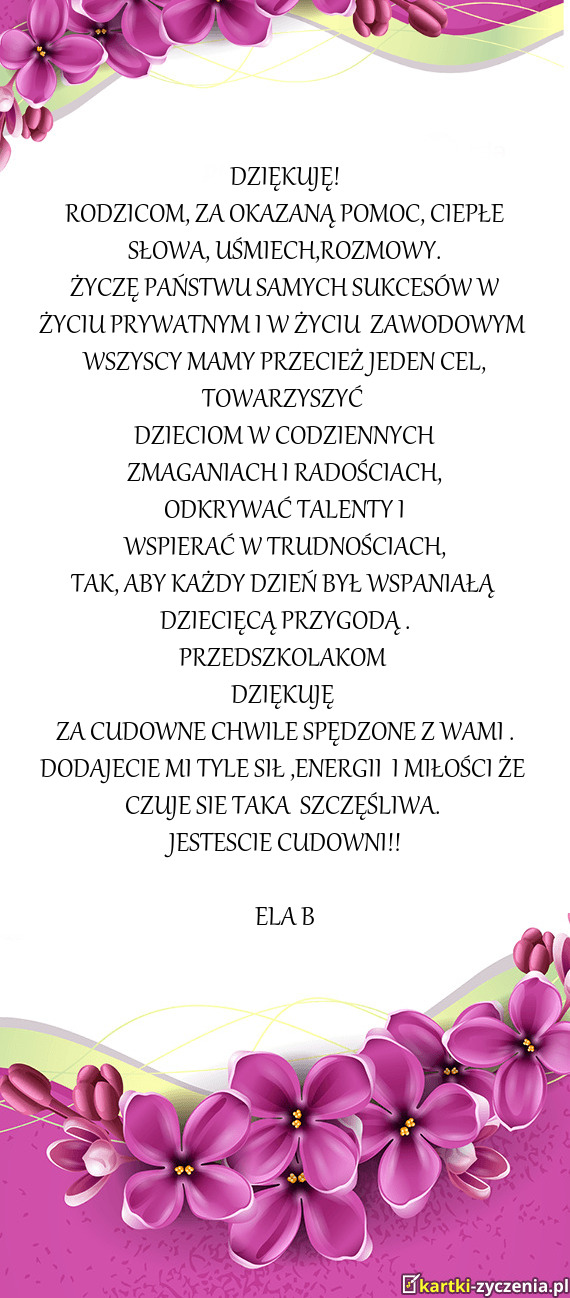 DZIĘKUJĘ!
RODZICOM, ZA OKAZANĄ POMOC, CIEPŁE SŁOWA, UŚMIECH,ROZMOWY.
ŻYCZĘ PAŃSTWU SAMYCH SUKCESÓW W ŻYCIU PRYWATNYM I W ŻYCIU ZAWODOWYM
WSZYSCY MAMY PRZECIEŻ JEDEN CEL, TOWARZYSZYĆ
DZIECIOM W CODZIENNYCH ZMAGANIACH I RADOŚCIACH,
ODKRYWAĆ TALENTY I
WSPIERAĆ W TRUDNOŚCIACH,
TAK, ABY KAŻDY DZIEŃ BYŁ WSPANIAŁĄ DZIECIĘCĄ PRZYGODĄ .
PRZEDSZKOLAKOM
DZIĘKUJĘ
ZA CUDOWNE CHWILE SPĘDZONE Z WAMI .
DODAJECIE MI TYLE SIŁ ,ENERGII I MIŁOŚCI ŻE CZUJE SIE TAKA SZCZĘŚLIWA.
JESTESCIE CUDOWNI!!

ELA B

kartki-zyczenia.pl